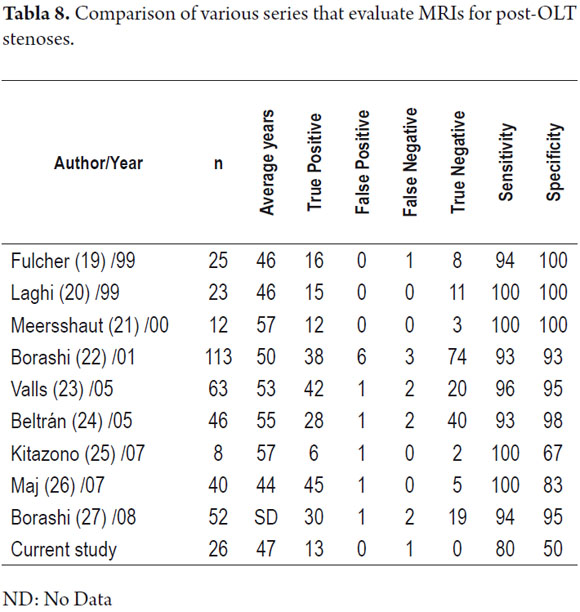 **Tabla 8.** Comparison of various series that evaluate MRIs for post-OLT stenoses.

| Author/Year | n | Average years | True Positive | False Positive | False Negative | True Negative | Sensitivity | Specificity |
|---|---|---|---|---|---|---|---|---|
| Fulcher (19) /99 | 25 | 46 | 16 | 0 | 1 | 8 | 94 | 100 |
| Laghi (20) /99 | 23 | 46 | 15 | 0 | 0 | 11 | 100 | 100 |
| Meersshaut (21) /00 | 12 | 57 | 12 | 0 | 0 | 3 | 100 | 100 |
| Borashi (22) /01 | 113 | 50 | 38 | 6 | 3 | 74 | 93 | 93 |
| Valls (23) /05 | 63 | 53 | 42 | 1 | 2 | 20 | 96 | 95 |
| Beltrán (24) /05 | 46 | 55 | 28 | 1 | 2 | 40 | 93 | 98 |
| Kitazono (25) /07 | 8 | 57 | 6 | 1 | 0 | 2 | 100 | 67 |
| Maj (26) /07 | 40 | 44 | 45 | 1 | 0 | 5 | 100 | 83 |
| Borashi (27) /08 | 52 | SD | 30 | 1 | 2 | 19 | 94 | 95 |
| Current study | 26 | 47 | 13 | 0 | 1 | 0 | 80 | 50 |

ND: No Data